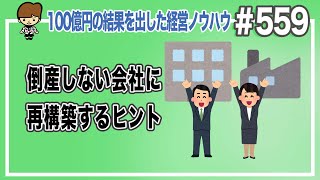 100億円の結果を出した経営ノウハウ #559

倒産しない会社に
再構築するヒント